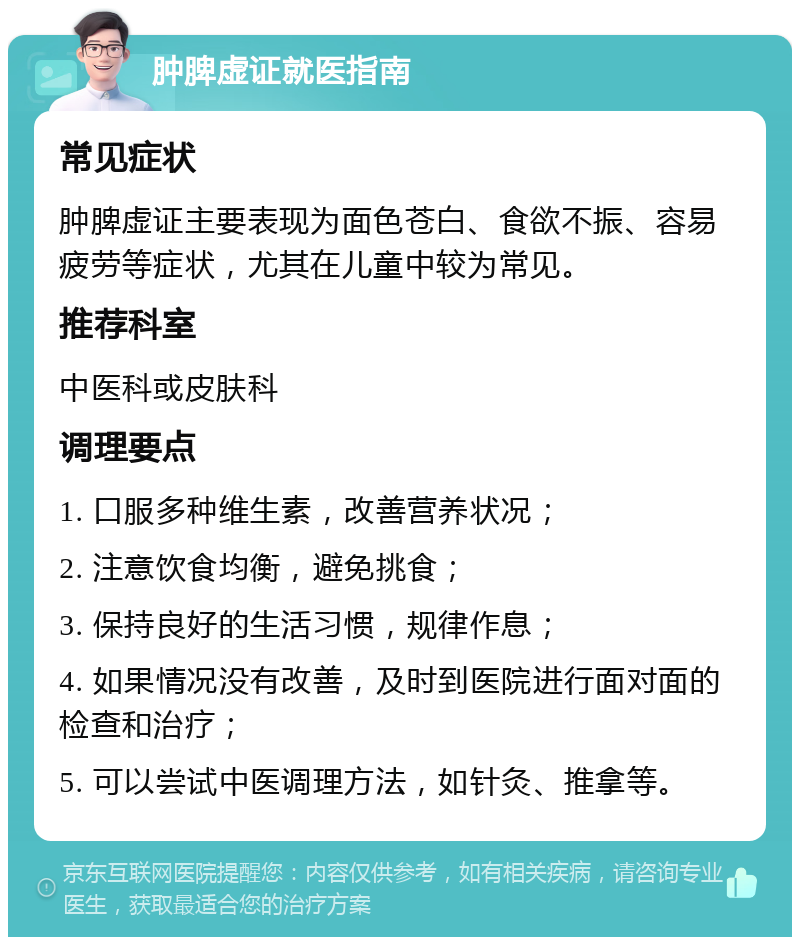 肿脾虚证就医指南

常见症状

肿脾虚证主要表现为面色苍白、食欲不振、容易疲劳等症状，尤其在儿童中较为常见。

推荐科室

中医科或皮肤科

调理要点

1. 口服多种维生素，改善营养状况；

2. 注意饮食均衡，避免挑食；

3. 保持良好的生活习惯，规律作息；

4. 如果情况没有改善，及时到医院进行面对面的检查和治疗；

5. 可以尝试中医调理方法，如针灸、推拿等。

京东互联网医院提醒您：内容仅供参考，如有相关疾病，请咨询专业医生，获取最适合您的治疗方案